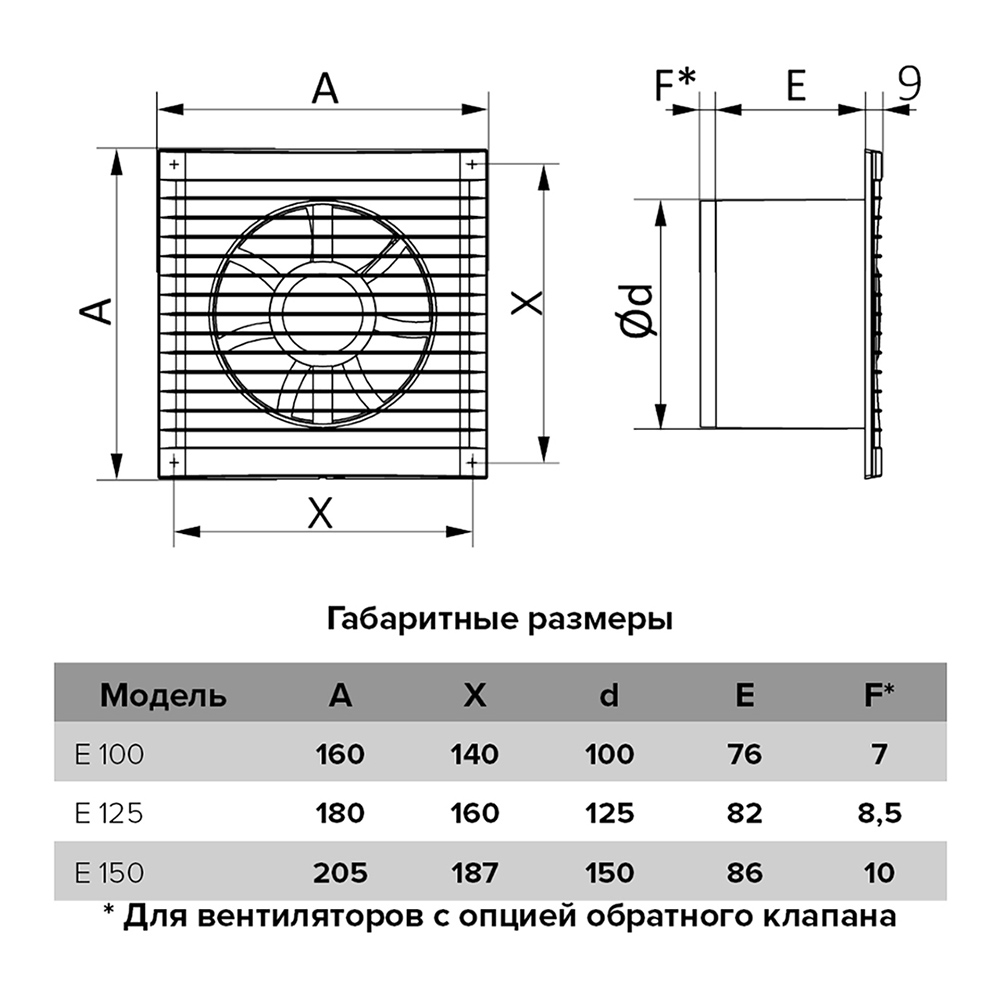 A

A

X

X

F*

E

9

Ød

Габаритные размеры

| Модель | A | X | d | E | F* |
|---|---|---|---|---|---|
| E 100 | 160 | 140 | 100 | 76 | 7 |
| E 125 | 180 | 160 | 125 | 82 | 8,5 |
| E 150 | 205 | 187 | 150 | 86 | 10 |

* Для вентиляторов с опцией обратного клапана